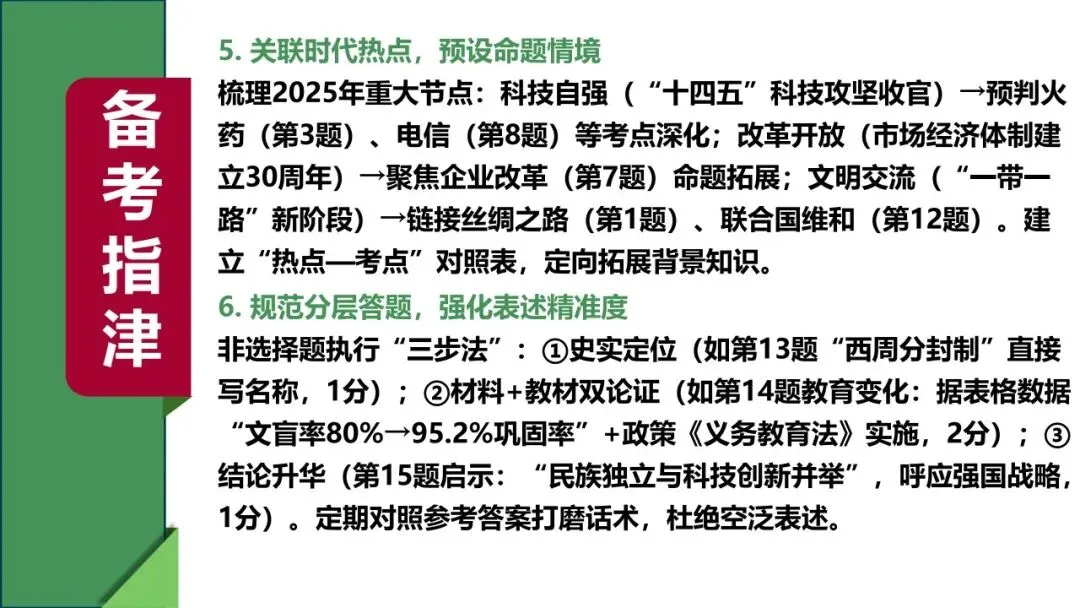 备考指津

5. 关联时代热点，预设命题情境

梳理2025年重大节点：科技自强（“十四五”科技攻坚收官）→预判火药（第3题）、电信（第8题）等考点深化；改革开放（市场经济体制建立30周年）→聚焦企业改革（第7题）命题拓展；文明交流（“一带一路”新阶段）→链接丝绸之路（第1题）、联合国维和（第12题）。建立“热点—考点”对照表，定向拓展背景知识。

6. 规范分层答题，强化表述精准度

非选择题执行“三步法”：①史实定位（如第13题“西周分封制”直接写名称，1分）；②材料+教材双论证（如第14题教育变化：据表格数据“文盲率80%→95.2%巩固率”+政策《义务教育法》实施，2分）；③结论升华（第15题启示：“民族独立与科技创新并举”，呼应强国战略，1分）。定期对照参考答案打磨话术，杜绝空泛表述。